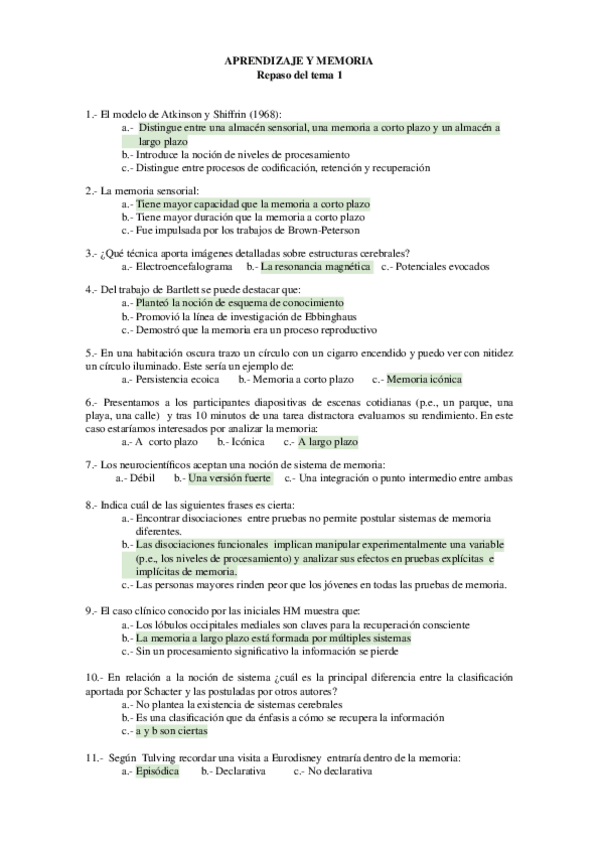 APRENDIZAJE Y MEMORIA
Repaso del tema 1

1.- El modelo de Atkinson y Shiffrin (1968):
a.- Distingue entre una almacén sensorial, una memoria a corto plazo y un almacén a largo plazo
b.- Introduce la noción de niveles de procesamiento
c.- Distingue entre procesos de codificación, retención y recuperación

2.- La memoria sensorial:
a.- Tiene mayor capacidad que la memoria a corto plazo
b.- Tiene mayor duración que la memoria a corto plazo
c.- Fue impulsada por los trabajos de Brown-Peterson

3.- ¿Qué técnica aporta imágenes detalladas sobre estructuras cerebrales?
a.- Electroencefalograma b.- La resonancia magnética c.- Potenciales evocados

4.- Del trabajo de Bartlett se puede destacar que:
a.- Planteó la noción de esquema de conocimiento
b.- Promovió la línea de investigación de Ebbinghaus
c.- Demostró que la memoria era un proceso reproductivo

5.- En una habitación oscura trazo un círculo con un cigarro encendido y puedo ver con nitidez un círculo iluminado. Este sería un ejemplo de:
a.- Persistencia ecoica b.- Memoria a corto plazo c.- Memoria icónica

6.- Presentamos a los participantes diapositivas de escenas cotidianas (p.e., un parque, una playa, una calle) y tras 10 minutos de una tarea distractora evaluamos su rendimiento. En este caso estaríamos interesados por analizar la memoria:
a.- A corto plazo b.- Icónica c.- A largo plazo

7.- Los neurocientíficos aceptan una noción de sistema de memoria:
a.- Débil b.- Una versión fuerte c.- Una integración o punto intermedio entre ambas

8.- Indica cuál de las siguientes frases es cierta:
a.- Encontrar disociaciones entre pruebas no permite postular sistemas de memoria diferentes.
b.- Las disociaciones funcionales implican manipular experimentalmente una variable (p.e., los niveles de procesamiento) y analizar sus efectos en pruebas explícitas e implícitas de memoria.
c.- Las personas mayores rinden peor que los jóvenes en todas las pruebas de memoria.

9.- El caso clínico conocido por las iniciales HM muestra que:
a.- Los lóbulos occipitales mediales son claves para la recuperación consciente
b.- La memoria a largo plazo está formada por múltiples sistemas
c.- Sin un procesamiento significativo la información se pierde

10.- En relación a la noción de sistema ¿cuál es la principal diferencia entre la clasificación aportada por Schacter y las postuladas por otros autores?
a.- No plantea la existencia de sistemas cerebrales
b.- Es una clasificación que da énfasis a cómo se recupera la información
c.- a y b son ciertas

11.- Según Tulving recordar una visita a Eurodisney entraría dentro de la memoria:
a.- Episódica b.- Declarativa c.- No declarativa